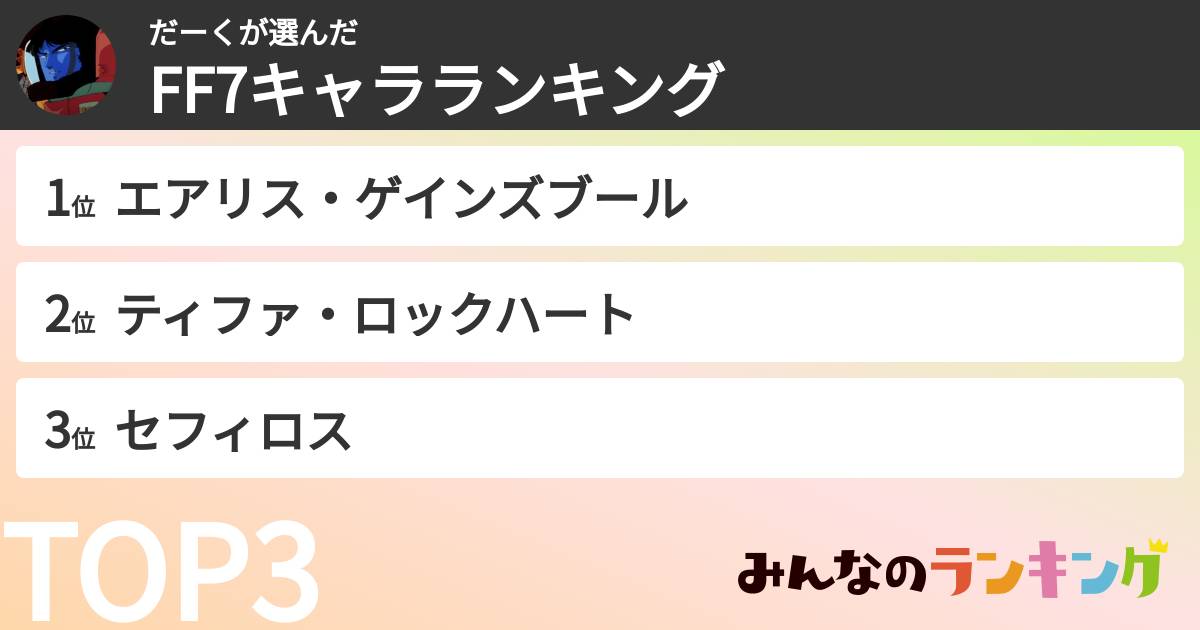 だーくが選んだ
FF7キャラランキング

1位 エアリス・ゲインズブール

2位 ティファ・ロックハート

3位 セフィロス

TOP3

みんなのランキング